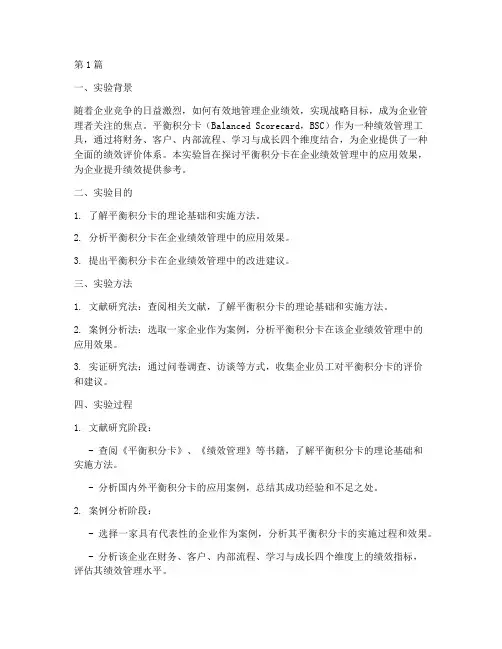 第1篇

一、实验背景

随着企业竞争的日益激烈，如何有效地管理企业绩效，实现战略目标，成为企业管理者关注的焦点。平衡积分卡（Balanced Scorecard，BSC）作为一种绩效管理工具，通过将财务、客户、内部流程、学习与成长四个维度结合，为企业提供了一种全面的绩效评价体系。本实验旨在探讨平衡积分卡在企业绩效管理中的应用效果，为企业提升绩效提供参考。

二、实验目的

1. 了解平衡积分卡的理论基础和实施方法。

2. 分析平衡积分卡在企业绩效管理中的应用效果。

3. 提出平衡积分卡在企业绩效管理中的改进建议。

三、实验方法

1. 文献研究法：查阅相关文献，了解平衡积分卡的理论基础和实施方法。

2. 案例分析法：选取一家企业作为案例，分析平衡积分卡在该企业绩效管理中的应用效果。

3. 实证研究法：通过问卷调查、访谈等方式，收集企业员工对平衡积分卡的评价和建议。

四、实验过程

1. 文献研究阶段：

- 查阅《平衡积分卡》、《绩效管理》等书籍，了解平衡积分卡的理论基础和实施方法。

- 分析国内外平衡积分卡的应用案例，总结其成功经验和不足之处。

2. 案例分析阶段：

- 选择一家具有代表性的企业作为案例，分析其平衡积分卡的实施过程和效果。

- 分析该企业在财务、客户、内部流程、学习与成长四个维度上的绩效指标，评估其绩效管理水平。